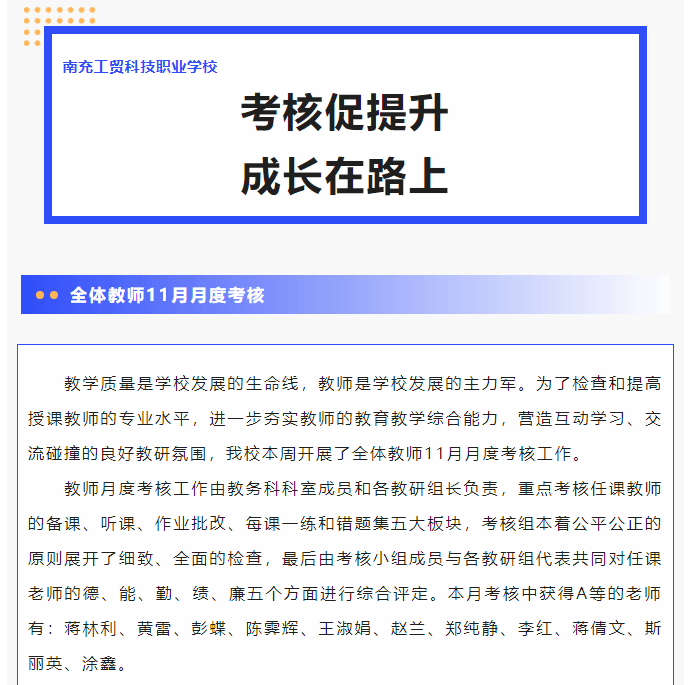 南充工贸科技职业学校

考核促提升
成长在路上

全体教师11月月度考核

教学质量是学校发展的生命线，教师是学校发展的主力军。为了检查和提高授课教师的专业水平，进一步夯实教师的教育教学综合能力，营造互动学习、交流碰撞的良好教研氛围，我校本周开展了全体教师11月月度考核工作。

教师月度考核工作由教务科科室成员和各教研组长负责，重点考核任课教师的备课、听课、作业批改、每课一练和错题集五大板块，考核组本着公平公正的原则展开了细致、全面的检查，最后由考核小组成员与各教研组代表共同对任课老师的德、能、勤、绩、廉五个方面进行综合评定。本月考核中获得A等的老师有：蒋林利、黄雷、彭蝶、陈霁辉、王淑娟、赵兰、郑纯静、李红、蒋倩文、斯丽英、涂鑫。